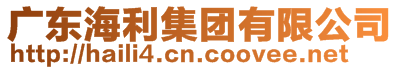 广东海利集团有限公司
http://haili4.cn.coovee.net